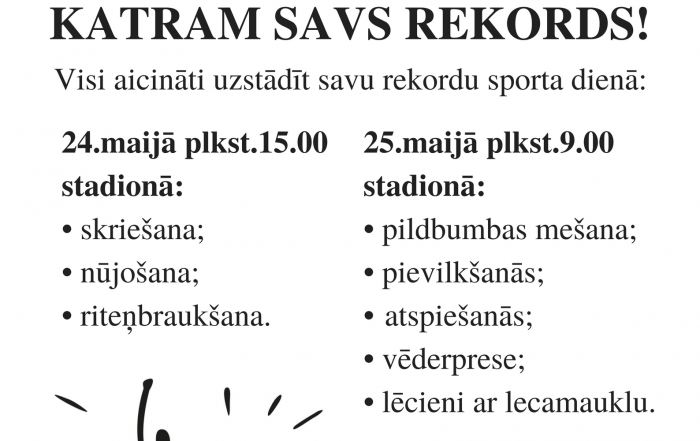 KATRAM SAVS REKORDS!

Visi aicināti uzstādīt savu rekordu sporta dienā:

24.maijā plkst.15.00 stadionā:
• skriešana;
• nūjošana;
• riteņbraukšana.

25.maijā plkst.9.00 stadionā:
• pildbumbas mešana;
• pievilkšanās;
• atspiešanās;
• vēderprese;
• lēcieni ar lecamauklu.